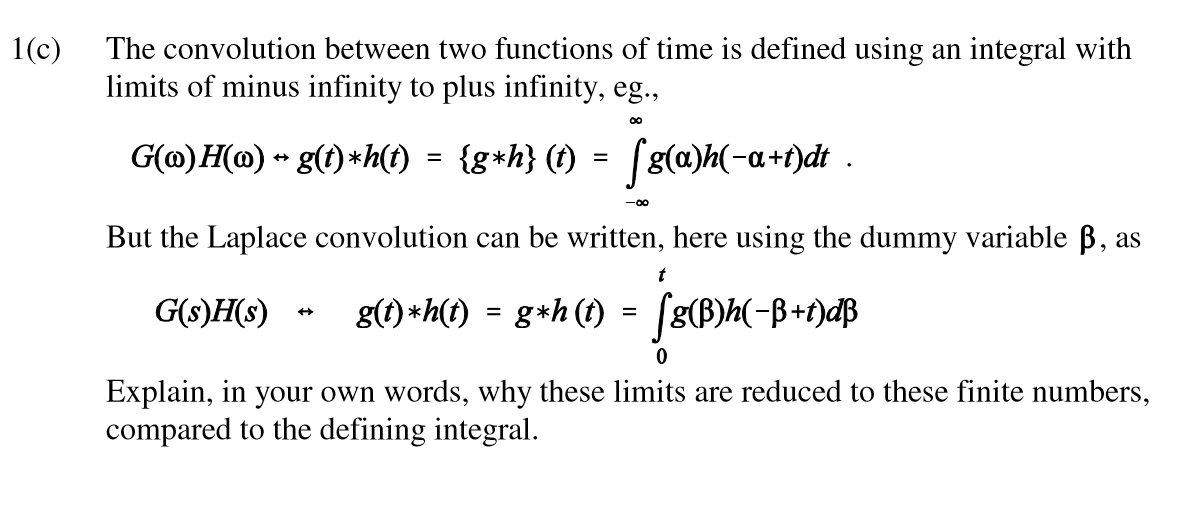 1(c) The convolution between two functions of time is defined using an integral with limits of minus infinity to plus infinity, eg.,

$G(\omega)H(\omega) \leftrightarrow g(t)*h(t) = \{g*h\}(t) = \int_{-\infty}^{\infty} g(\alpha)h(-\alpha+t)dt$ .

But the Laplace convolution can be written, here using the dummy variable $\beta$, as

$G(s)H(s) \leftrightarrow g(t)*h(t) = g*h(t) = \int_{0}^{t} g(\beta)h(-\beta+t)d\beta$

Explain, in your own words, why these limits are reduced to these finite numbers, compared to the defining integral.